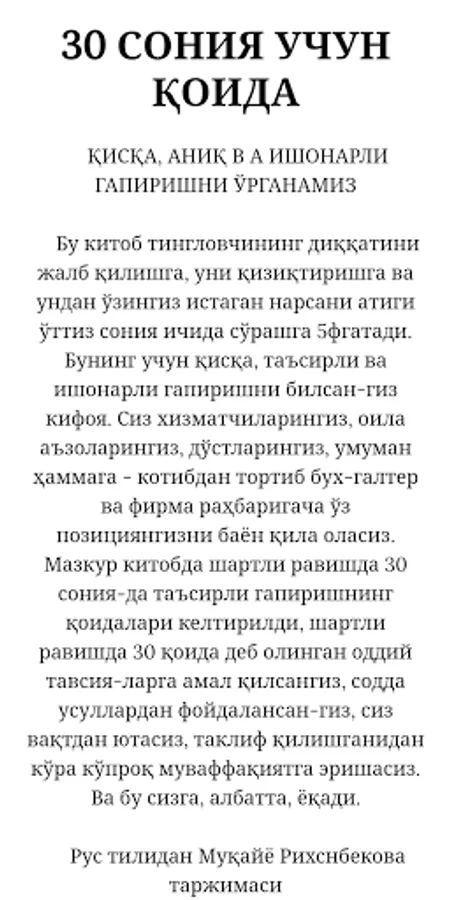 30 СОНИЯ УЧУН ҚОИДА

ҚИСҚА, АНИҚ В А ИШОНАРЛИ ГАПИРИШНИ ЎРГАНАМИЗ

Бу китоб тингловчининг диққатини жалб қилишга, уни қизиқтиришга ва ундан ўзингиз истаган нарсани атиги ўттиз сония ичида сўрашга 5фгатади. Бунинг учун қисқа, таъсирли ва ишонарли гапиришни билсан-гиз кифоя. Сиз хизматчиларингиз, оила аъзоларингиз, дўстларингиз, умуман ҳаммага - котибдан тортиб бух-галтер ва фирма раҳбаригача ўз позициянгизни баён қила оласиз. Мазкур китобда шартли равишда 30 сония-да таъсирли гапиришнинг қоидалари келтирилди, шартли равишда 30 қоида деб олинган оддий тавсия-ларга амал қилсангиз, содда усуллардан фойдалансан-гиз, сиз вақтдан ютасиз, таклиф қилишганидан кўра кўпроқ муваффақиятга эришасиз. Ва бу сизга, албатта, ёқади.

Рус тилидан Муқайё Рихснбекова таржимаси